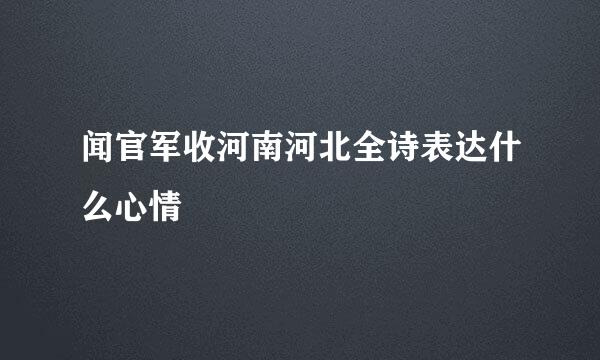 闻官军收河南河北全诗表达什么心情